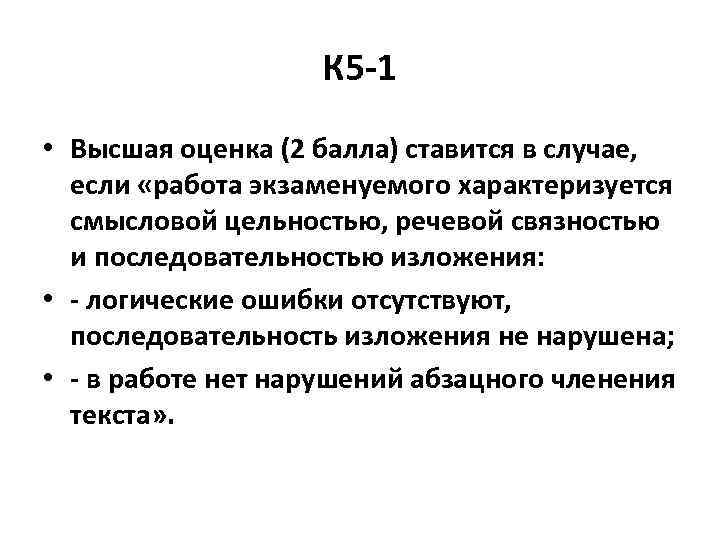 К5-1

• Высшая оценка (2 балла) ставится в случае, если «работа экзаменуемого характеризуется смысловой цельностью, речевой связностью и последовательностью изложения:

• - логические ошибки отсутствуют, последовательность изложения не нарушена;

• - в работе нет нарушений абзацного членения текста».